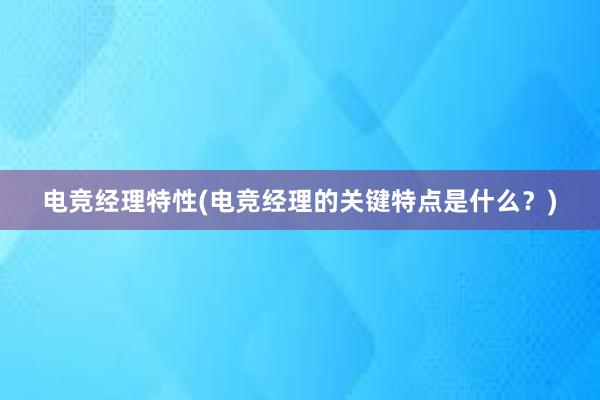 电竞经理特性(电竞经理的关键特点是什么？)